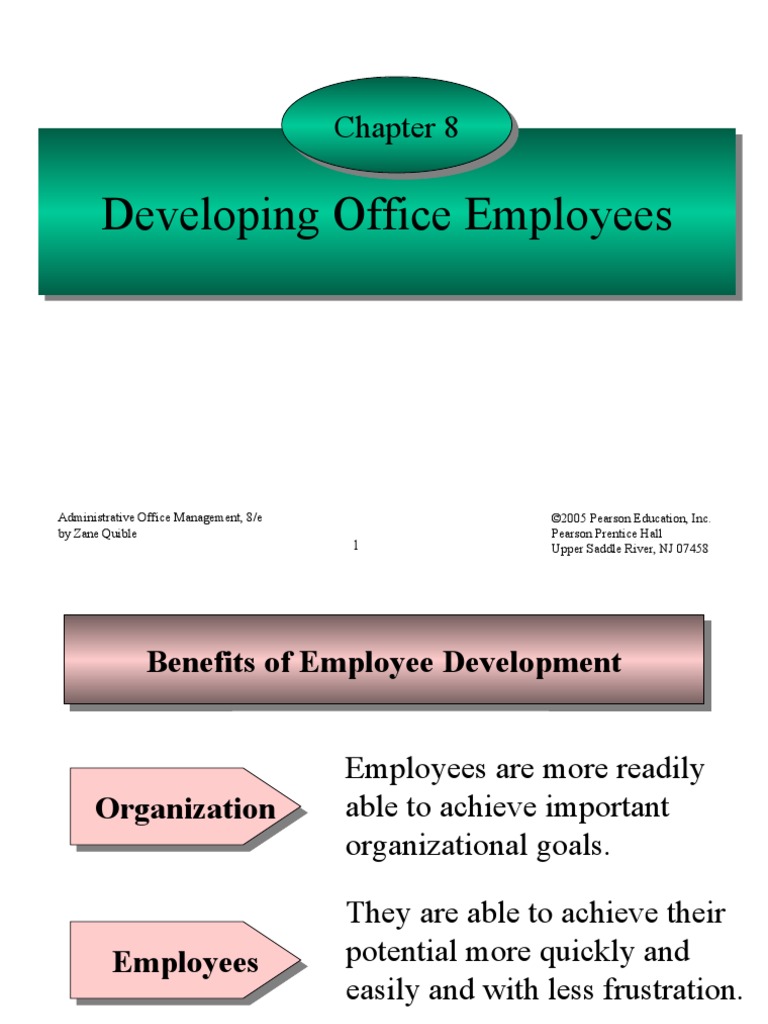 Chapter 8

Developing Office Employees

Administrative Office Management, 8/e
by Zane Quible

1

©2005 Pearson Education, Inc.
Pearson Prentice Hall
Upper Saddle River, NJ 07458

Benefits of Employee Development

Organization

Employees are more readily able to achieve important organizational goals.

Employees

They are able to achieve their potential more quickly and easily and with less frustration.